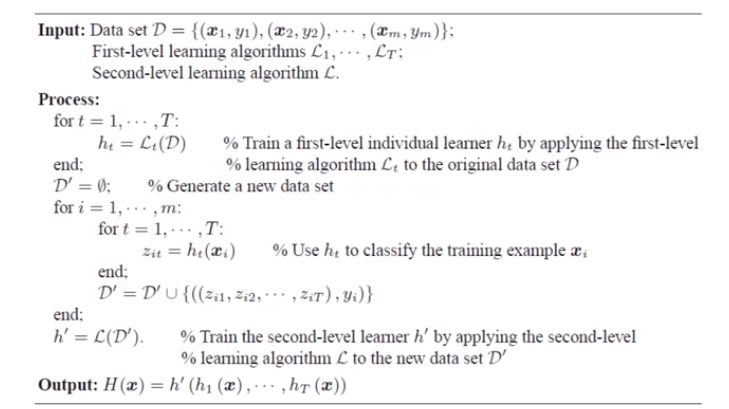 **Input:** Data set $\mathcal{D} = \{(\boldsymbol{x}_1, y_1), (\boldsymbol{x}_2, y_2), \cdots, (\boldsymbol{x}_m, y_m)\}$;
First-level learning algorithms $\mathcal{L}_1, \cdots, \mathcal{L}_T$;
Second-level learning algorithm $\mathcal{L}$.

**Process:**
for $t = 1, \cdots, T$:
$h_t = \mathcal{L}_t(\mathcal{D})$ % Train a first-level individual learner $h_t$ by applying the first-level
end; % learning algorithm $\mathcal{L}_t$ to the original data set $\mathcal{D}$
$\mathcal{D}' = \emptyset$; % Generate a new data set
for $i = 1, \cdots, m$:
for $t = 1, \cdots, T$:
$z_{it} = h_t(\boldsymbol{x}_i)$ % Use $h_t$ to classify the training example $\boldsymbol{x}_i$
end;
$\mathcal{D}' = \mathcal{D}' \cup \{((z_{i1}, z_{i2}, \cdots, z_{iT}), y_i)\}$
end;
$h' = \mathcal{L}(\mathcal{D}')$. % Train the second-level learner $h'$ by applying the second-level
% learning algorithm $\mathcal{L}$ to the new data set $\mathcal{D}'$

**Output:** $H(\boldsymbol{x}) = h'(h_1(\boldsymbol{x}), \cdots, h_T(\boldsymbol{x}))$